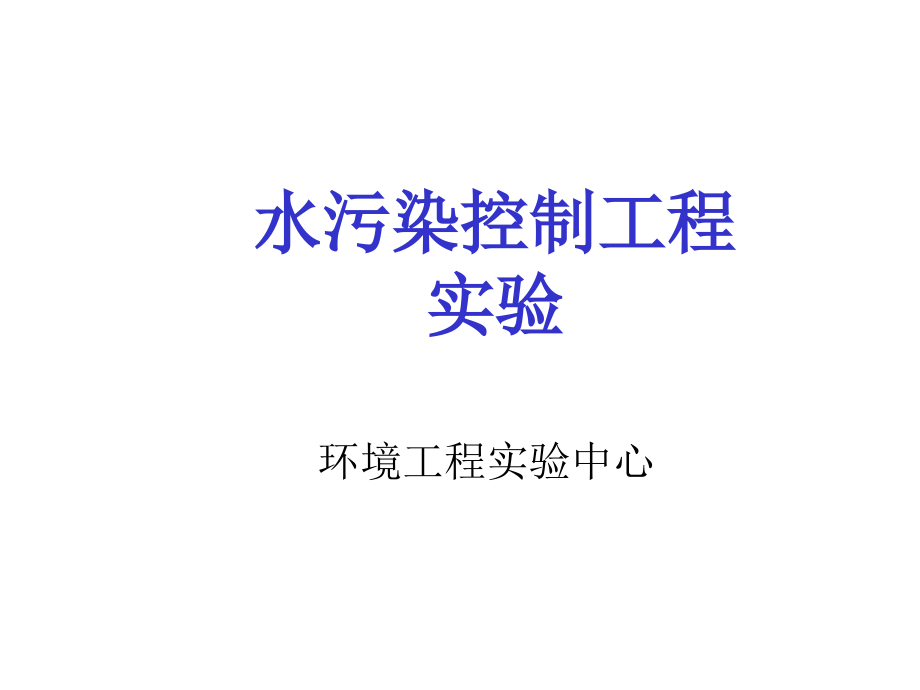 水污染控制工程实验

环境工程实验中心